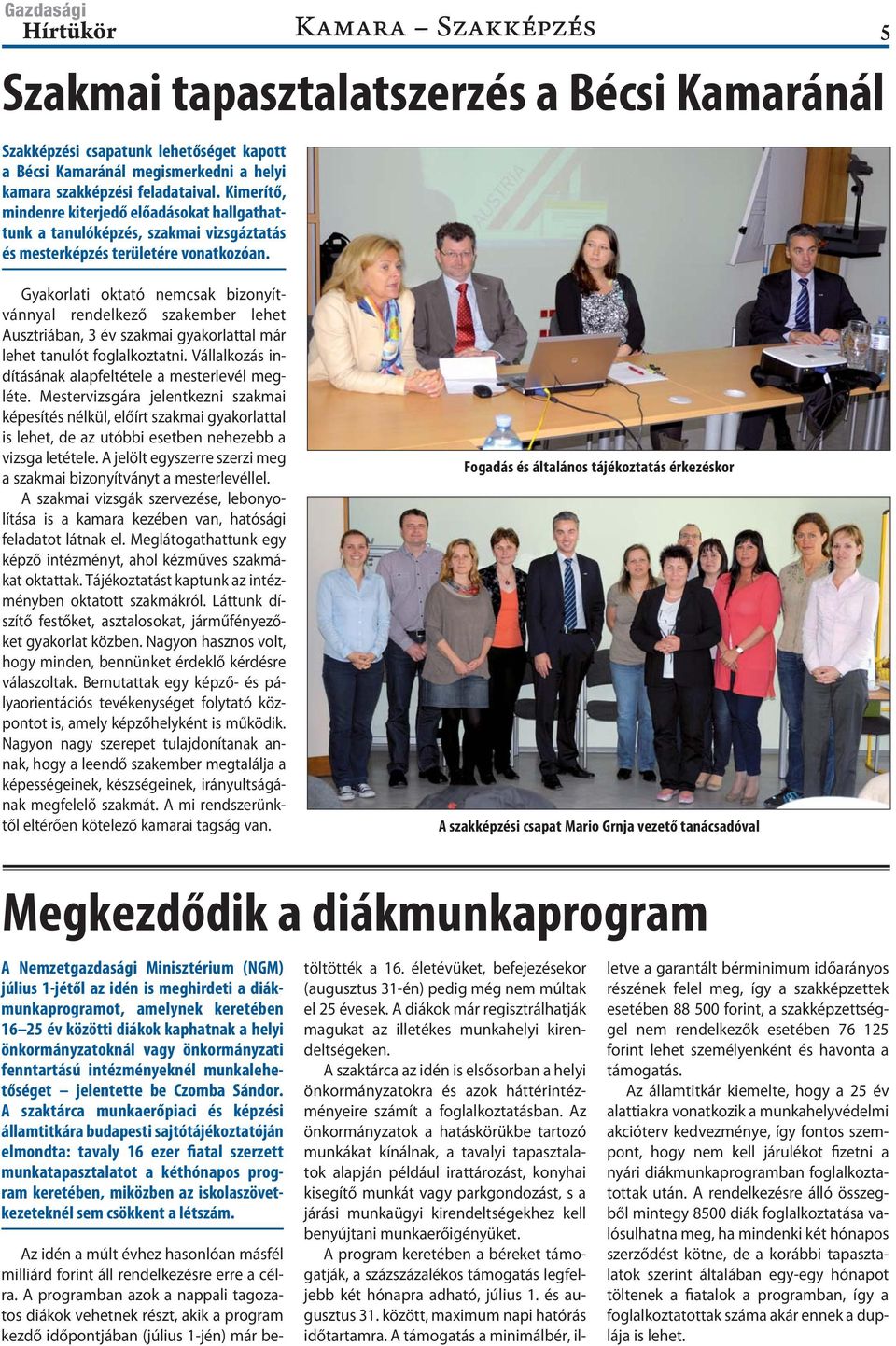 Gazdasági Hírtükör

Kamara – Szakképzés

5

Szakmai tapasztalatszerzés a Bécsi Kamaránál

Szakképzési csapatunk lehetőséget kapott a Bécsi Kamaránál megismerkedni a helyi kamara szakképzési feladataival. Kimerítő, mindenre kiterjedő előadásokat hallgathattunk a tanulóképzés, szakmai vizsgáztatás és mesterképzés területére vonatkozóan.

Gyakorlati oktató nemcsak bizonyítvánnyal rendelkező szakember lehet Ausztriában, 3 év szakmai gyakorlattal már lehet tanulót foglalkoztatni. Vállalkozás indításának alapfeltétele a mesterlevél megléte. Mestervizsgára jelentkezni szakmai képesítés nélkül, előírt szakmai gyakorlattal is lehet, de az utóbbi esetben nehezebb a vizsga letétele. A jelölt egyszerre szerzi meg a szakmai bizonyítványt a mesterlevéllel.

A szakmai vizsgák szervezése, lebonyolítása is a kamara kezében van, hatósági feladatot látnak el. Meglátogathattunk egy képző intézményt, ahol kézműves szakmákat oktattak. Tájékoztatást kaptunk az intézményben oktatott szakmákról. Láttunk díszítő festőket, asztalosokat, járműfényezőket gyakorlat közben. Nagyon hasznos volt, hogy minden, bennünket érdeklő kérdésre válaszoltak. Bemutattak egy képző- és pályaorientációs tevékenységet folytató központot is, amely képzőhelyként is működik. Nagyon nagy szerepet tulajdonítanak annak, hogy a leendő szakember megtalálja a képességeinek, készségeinek, irányultságának megfelelő szakmát. A mi rendszerünktől eltérően kötelező kamarai tagság van.

AUSTRIA

Fogadás és általános tájékoztatás érkezéskor

A szakképzési csapat Mario Grnja vezető tanácsadóval

Megkezdődik a diákmunkaprogram

A Nemzetgazdasági Minisztérium (NGM) július 1-jétől az idén is meghirdeti a diákmunkaprogramot, amelynek keretében 16–25 év közötti diákok kaphatnak a helyi önkormányzatoknál vagy önkormányzati fenntartású intézményeknél munkalehetőséget – jelentette be Czomba Sándor. A szaktárca munkaerőpiaci és képzési államtitkára budapesti sajtótájékoztatóján elmondta: tavaly 16 ezer fiatal szerzett munkatapasztalatot a kéthónapos program keretében, miközben az iskolaszövetkezeteknél sem csökkent a létszám.

Az idén a múlt évhez hasonlóan másfél milliárd forint áll rendelkezésre erre a célra. A programban azok a nappali tagozatos diákok vehetnek részt, akik a program kezdő időpontjában (július 1-jén) már betöltötték a 16. életévüket, befejezésekor (augusztus 31-én) pedig még nem múltak el 25 évesek. A diákok már regisztrálhatják magukat az illetékes munkahelyi kirendeltségeken.

A szaktárca az idén is elsősorban a helyi önkormányzatokra és azok háttérintézményeire számít a foglalkoztatásban. Az önkormányzatok a hatáskörükbe tartozó munkákat kínálnak, a tavalyi tapasztalatok alapján például irattározást, konyhai kisegítő munkát vagy parkgondozást, s a járási munkaügyi kirendeltségekhez kell benyújtani munkaerőigényüket.

A program keretében a béreket támogatják, a százszázalékos támogatás legfeljebb két hónapra adható, július 1. és augusztus 31. között, maximum napi hatórás időtartamra. A támogatás a minimálbér, illetve a garantált bérminimum időarányos részének felel meg, így a szakképzettek esetében 88 500 forint, a szakképzettséggel nem rendelkezők esetében 76 125 forint lehet személyenként és havonta a támogatás.

Az államtitkár kiemelte, hogy a 25 év alattiakra vonatkozik a munkahelyvédelmi akcióterv kedvezménye, így fontos szempont, hogy nem kell járulékot fizetni a nyári diákmunkaprogramban foglalkoztatottak után. A rendelkezésre álló összegből mintegy 8500 diák foglalkoztatása valósulhatna meg, ha mindenki két hónapos szerződést kötne, de a korábbi tapasztalatok szerint általában egy-egy hónapot töltenek a fiatalok a programban, így a foglalkoztatottak száma akár ennek a duplája is lehet.